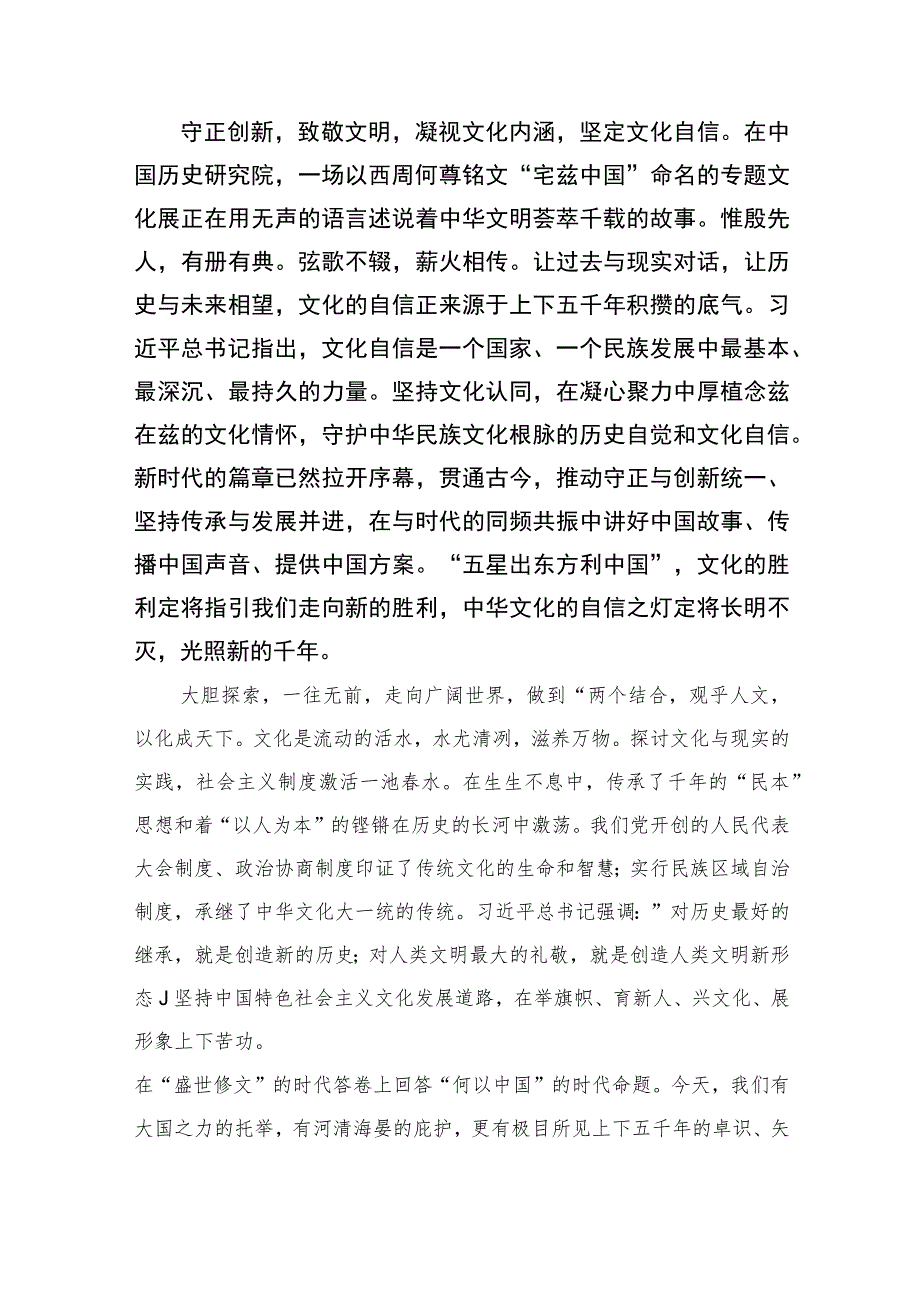 守正创新，致敬文明，凝视文化内涵，坚定文化自信。在中国历史研究院，一场以西周何尊铭文“宅兹中国”命名的专题文化展正在用无声的语言述说着中华文明荟萃千载的故事。惟殷先人，有册有典。弦歌不辍，薪火相传。让过去与现实对话，让历史与未来相望，文化的自信正来源于上下五千年积攒的底气。习近平总书记指出，文化自信是一个国家、一个民族发展中最基本、最深沉、最持久的力量。坚持文化认同，在凝心聚力中厚植念兹在兹的文化情怀，守护中华民族文化根脉的历史自觉和文化自信。新时代的篇章已然拉开序幕，贯通古今，推动守正与创新统一、坚持传承与发展并进，在与时代的同频共振中讲好中国故事、传播中国声音、提供中国方案。“五星出东方利中国”，文化的胜利定将指引我们走向新的胜利，中华文化的自信之灯定将长明不灭，光照新的千年。

大胆探索，一往无前，走向广阔世界，做到“两个结合，观乎人文，以化成天下。文化是流动的活水，水尤清冽，滋养万物。探讨文化与现实的实践，社会主义制度激活一池春水。在生生不息中，传承了千年的“民本”思想和着“以人为本”的铿锵在历史的长河中激荡。我们党开创的人民代表大会制度、政治协商制度印证了传统文化的生命和智慧；实行民族区域自治制度，承继了中华文化大一统的传统。习近平总书记强调：”对历史最好的继承，就是创造新的历史；对人类文明最大的礼敬，就是创造人类文明新形态J坚持中国特色社会主义文化发展道路，在举旗帜、育新人、兴文化、展形象上下苦功。

在“盛世修文”的时代答卷上回答“何以中国”的时代命题。今天，我们有大国之力的托举，有河清海晏的庇护，更有极目所见上下五千年的卓识、矢